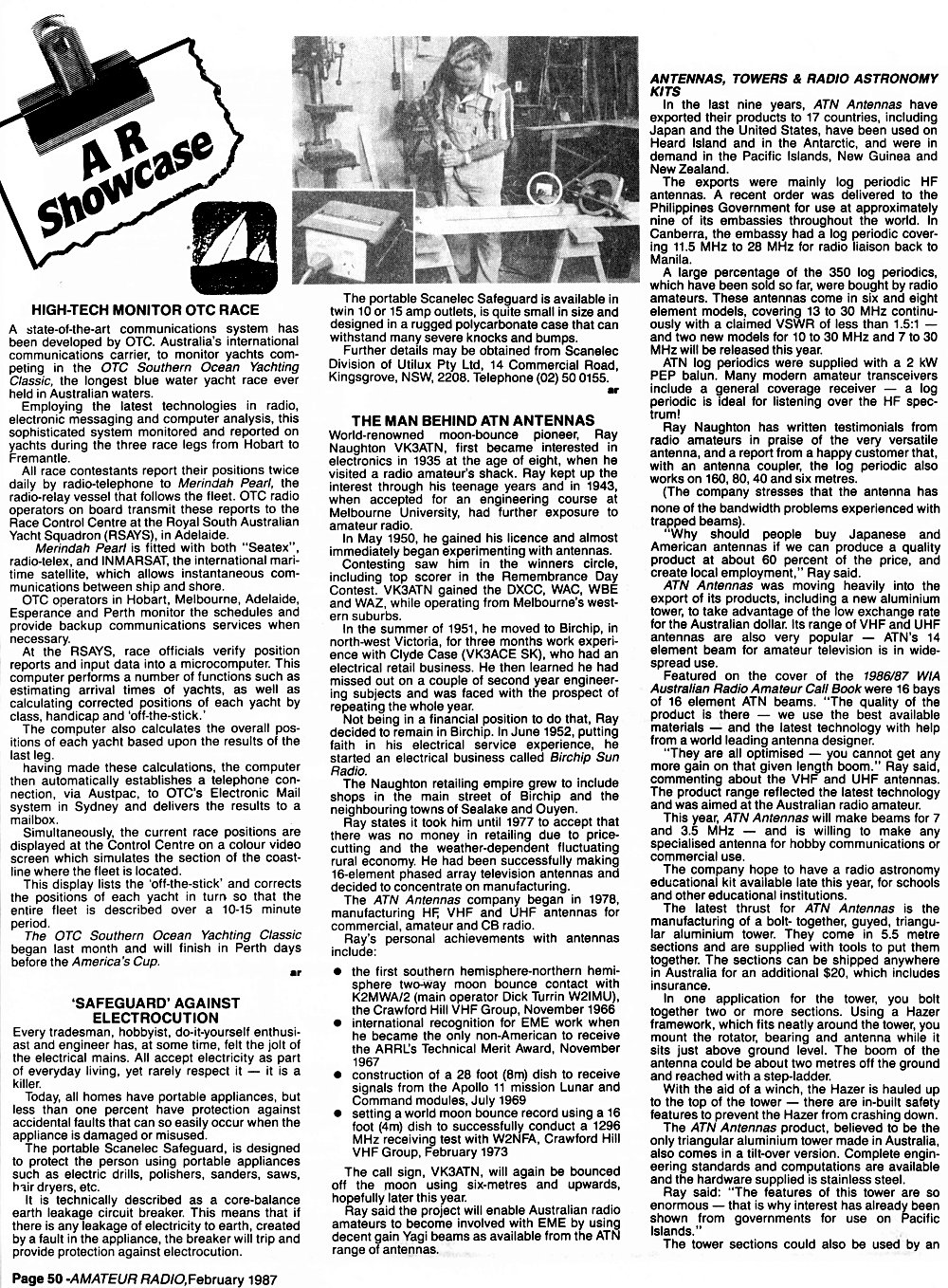 A R Showcase

HIGH-TECH MONITOR OTC RACE

A state-of-the-art communications system has been developed by OTC. Australia's international communications carrier, to monitor yachts competing in the OTC Southern Ocean Yachting Classic, the longest blue water yacht race ever held in Australian waters.

Employing the latest technologies in radio, electronic messaging and computer analysis, this sophisticated system monitored and reported on yachts during the three race legs from Hobart to Fremantle.

All race contestants report their positions twice daily by radio-telephone to Merindah Pearl, the radio-relay vessel that follows the fleet. OTC radio operators on board transmit these reports to the Race Control Centre at the Royal South Australian Yacht Squadron (RSAYS), in Adelaide.

Merindah Pearl is fitted with both "Seatex", radio-telex, and INMARSAT, the international maritime satellite, which allows instantaneous communications between ship and shore.

OTC operators in Hobart, Melbourne, Adelaide, Esperance and Perth monitor the schedules and provide backup communications services when necessary.

At the RSAYS, race officials verify position reports and input data into a microcomputer. This computer performs a number of functions such as estimating arrival times of yachts, as well as calculating corrected positions of each yacht by class, handicap and 'off-the-stick.'

The computer also calculates the overall positions of each yacht based upon the results of the last leg.

having made these calculations, the computer then automatically establishes a telephone connection, via Austpac, to OTC's Electronic Mail system in Sydney and delivers the results to a mailbox.

Simultaneously, the current race positions are displayed at the Control Centre on a colour video screen which simulates the section of the coastline where the fleet is located.

This display lists the 'off-the-stick' and corrects the positions of each yacht in turn so that the entire fleet is described over a 10-15 minute period.

The OTC Southern Ocean Yachting Classic began last month and will finish in Perth days before the America's Cup.

ar

'SAFEGUARD' AGAINST ELECTROCUTION

Every tradesman, hobbyist, do-it-yourself enthusiast and engineer has, at some time, felt the jolt of the electrical mains. All accept electricity as part of everyday living, yet rarely respect it — it is a killer.

Today, all homes have portable appliances, but less than one percent have protection against accidental faults that can so easily occur when the appliance is damaged or misused.

The portable Scanelec Safeguard, is designed to protect the person using portable appliances such as electric drills, polishers, sanders, saws, hair dryers, etc.

It is technically described as a core-balance earth leakage circuit breaker. This means that if there is any leakage of electricity to earth, created by a fault in the appliance, the breaker will trip and provide protection against electrocution.

The portable Scanelec Safeguard is available in twin 10 or 15 amp outlets, is quite small in size and designed in a rugged polycarbonate case that can withstand many severe knocks and bumps.

Further details may be obtained from Scanelec Division of Utilux Pty Ltd, 14 Commercial Road, Kingsgrove, NSW, 2208. Telephone (02) 50 0155.

ar

THE MAN BEHIND ATN ANTENNAS

World-renowned moon-bounce pioneer, Ray Naughton VK3ATN, first became interested in electronics in 1935 at the age of eight, when he visited a radio amateur's shack. Ray kept up the interest through his teenage years and in 1943, when accepted for an engineering course at Melbourne University, had further exposure to amateur radio.

In May 1950, he gained his licence and almost immediately began experimenting with antennas.

Contesting saw him in the winners circle, including top scorer in the Remembrance Day Contest. VK3ATN gained the DXCC, WAC, WBE and WAZ, while operating from Melbourne's western suburbs.

In the summer of 1951, he moved to Birchip, in north-west Victoria, for three months work experience with Clyde Case (VK3ACE SK), who had an electrical retail business. He then learned he had missed out on a couple of second year engineering subjects and was faced with the prospect of repeating the whole year.

Not being in a financial position to do that, Ray decided to remain in Birchip. In June 1952, putting faith in his electrical service experience, he started an electrical business called Birchip Sun Radio.

The Naughton retailing empire grew to include shops in the main street of Birchip and the neighbouring towns of Sealake and Ouyen.

Ray states it took him until 1977 to accept that there was no money in retailing due to price-cutting and the weather-dependent fluctuating rural economy. He had been successfully making 16-element phased array television antennas and decided to concentrate on manufacturing.

The ATN Antennas company began in 1978, manufacturing HF, VHF and UHF antennas for commercial, amateur and CB radio.

Ray's personal achievements with antennas include:

● the first southern hemisphere-northern hemisphere two-way moon bounce contact with K2MWA/2 (main operator Dick Turrin W2IMU), the Crawford Hill VHF Group, November 1966
● international recognition for EME work when he became the only non-American to receive the ARRL's Technical Merit Award, November 1967
● construction of a 28 foot (8m) dish to receive signals from the Apollo 11 mission Lunar and Command modules, July 1969
● setting a world moon bounce record using a 16 foot (4m) dish to successfully conduct a 1296 MHz receiving test with W2NFA, Crawford Hill VHF Group, February 1973

The call sign, VK3ATN, will again be bounced off the moon using six-metres and upwards, hopefully later this year.

Ray said the project will enable Australian radio amateurs to become involved with EME by using decent gain Yagi beams as available from the ATN range of antennas.

ANTENNAS, TOWERS & RADIO ASTRONOMY KITS

In the last nine years, ATN Antennas have exported their products to 17 countries, including Japan and the United States, have been used on Heard Island and in the Antarctic, and were in demand in the Pacific Islands, New Guinea and New Zealand.

The exports were mainly log periodic HF antennas. A recent order was delivered to the Philippines Government for use at approximately nine of its embassies throughout the world. In Canberra, the embassy had a log periodic covering 11.5 MHz to 28 MHz for radio liaison back to Manila.

A large percentage of the 350 log periodics, which have been sold so far, were bought by radio amateurs. These antennas come in six and eight element models, covering 13 to 30 MHz continuously with a claimed VSWR of less than 1.5:1 — and two new models for 10 to 30 MHz and 7 to 30 MHz will be released this year.

ATN log periodics were supplied with a 2 kW PEP balun. Many modern amateur transceivers include a general coverage receiver — a log periodic is ideal for listening over the HF spectrum!

Ray Naughton has written testimonials from radio amateurs in praise of the very versatile antenna, and a report from a happy customer that, with an antenna coupler, the log periodic also works on 160, 80, 40 and six metres.

(The company stresses that the antenna has none of the bandwidth problems experienced with trapped beams).

"Why should people buy Japanese and American antennas if we can produce a quality product at about 60 percent of the price, and create local employment," Ray said.

ATN Antennas was moving heavily into the export of its products, including a new aluminium tower, to take advantage of the low exchange rate for the Australian dollar. Its range of VHF and UHF antennas are also very popular — ATN's 14 element beam for amateur television is in widespread use.

Featured on the cover of the 1986/87 WIA Australian Radio Amateur Call Book were 16 bays of 16 element ATN beams. "The quality of the product is there — we use the best available materials — and the latest technology with help from a world leading antenna designer.

"They are all optimised — you cannot get any more gain on that given length boom." Ray said, commenting about the VHF and UHF antennas. The product range reflected the latest technology and was aimed at the Australian radio amateur.

This year, ATN Antennas will make beams for 7 and 3.5 MHz — and is willing to make any specialised antenna for hobby communications or commercial use.

The company hope to have a radio astronomy educational kit available late this year, for schools and other educational institutions.

The latest thrust for ATN Antennas is the manufacturing of a bolt- together, guyed, triangular aluminium tower. They come in 5.5 metre sections and are supplied with tools to put them together. The sections can be shipped anywhere in Australia for an additional $20, which includes insurance.

In one application for the tower, you bolt together two or more sections. Using a Hazer framework, which fits neatly around the tower, you mount the rotator, bearing and antenna while it sits just above ground level. The boom of the antenna could be about two metres off the ground and reached with a step-ladder.

With the aid of a winch, the Hazer is hauled up to the top of the tower — there are in-built safety features to prevent the Hazer from crashing down.

The ATN Antennas product, believed to be the only triangular aluminium tower made in Australia, also comes in a tilt-over version. Complete engineering standards and computations are available and the hardware supplied is stainless steel.

Ray said: "The features of this tower are so enormous — that is why interest has already been shown from governments for use on Pacific Islands."

The tower sections could also be used by an

Page 50 -AMATEUR RADIO, February 1987